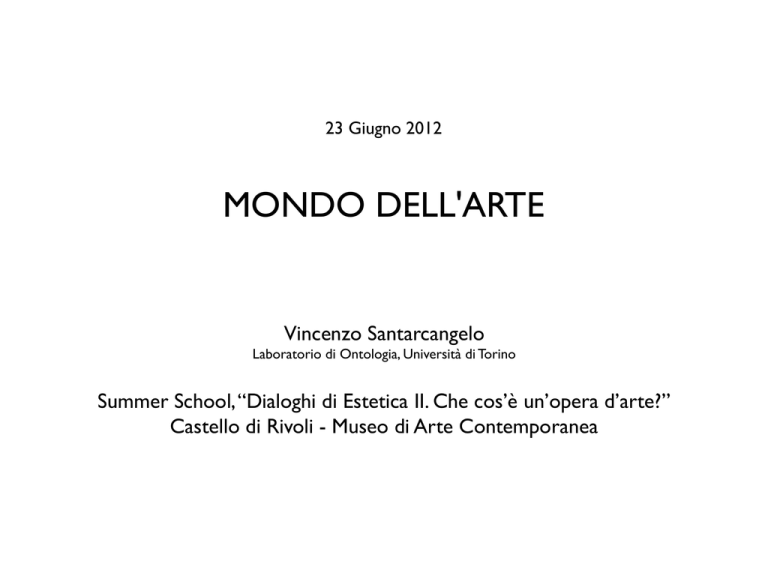 23 Giugno 2012

MONDO DELL'ARTE

Vincenzo Santarcangelo
Laboratorio di Ontologia, Università di Torino

Summer School, “Dialoghi di Estetica II. Che cos’è un’opera d’arte?”
Castello di Rivoli - Museo di Arte Contemporanea